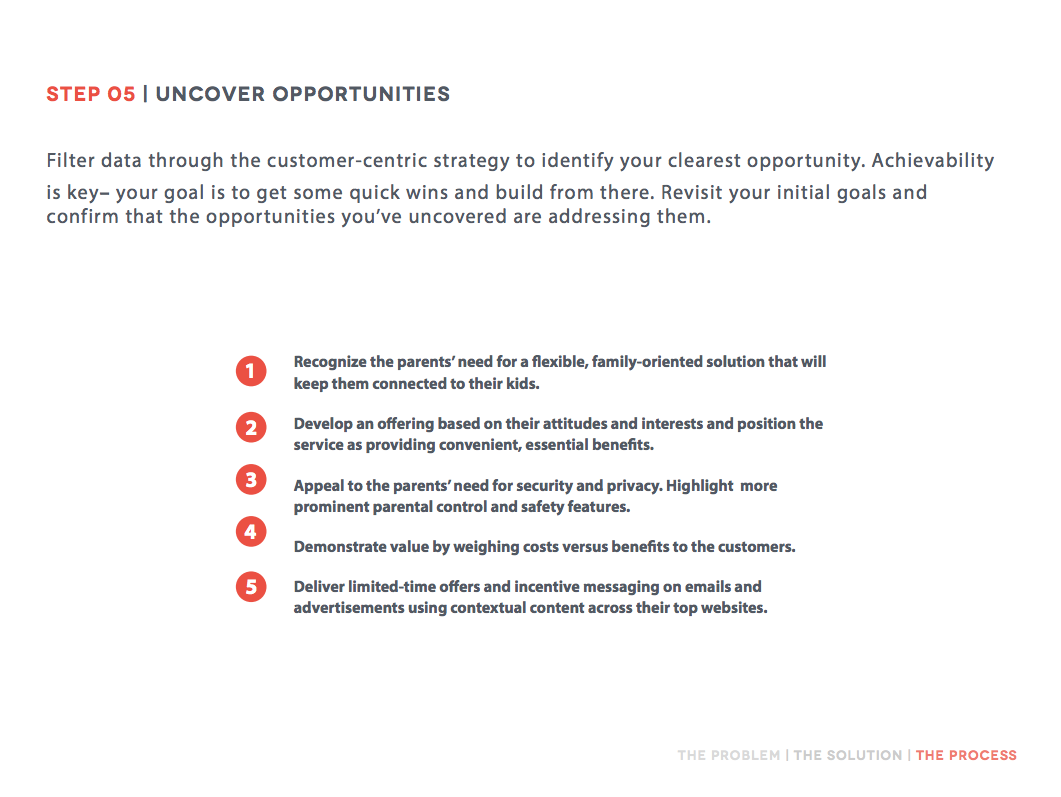 STEP 05 | UNCOVER OPPORTUNITIES

Filter data through the customer-centric strategy to identify your clearest opportunity. Achievability is key– your goal is to get some quick wins and build from there. Revisit your initial goals and confirm that the opportunities you've uncovered are addressing them.

1 Recognize the parents' need for a flexible, family-oriented solution that will keep them connected to their kids.

2 Develop an offering based on their attitudes and interests and position the service as providing convenient, essential benefits.

3 Appeal to the parents' need for security and privacy. Highlight more prominent parental control and safety features.

4 Demonstrate value by weighing costs versus benefits to the customers.

5 Deliver limited-time offers and incentive messaging on emails and advertisements using contextual content across their top websites.

THE PROBLEM | THE SOLUTION | THE PROCESS